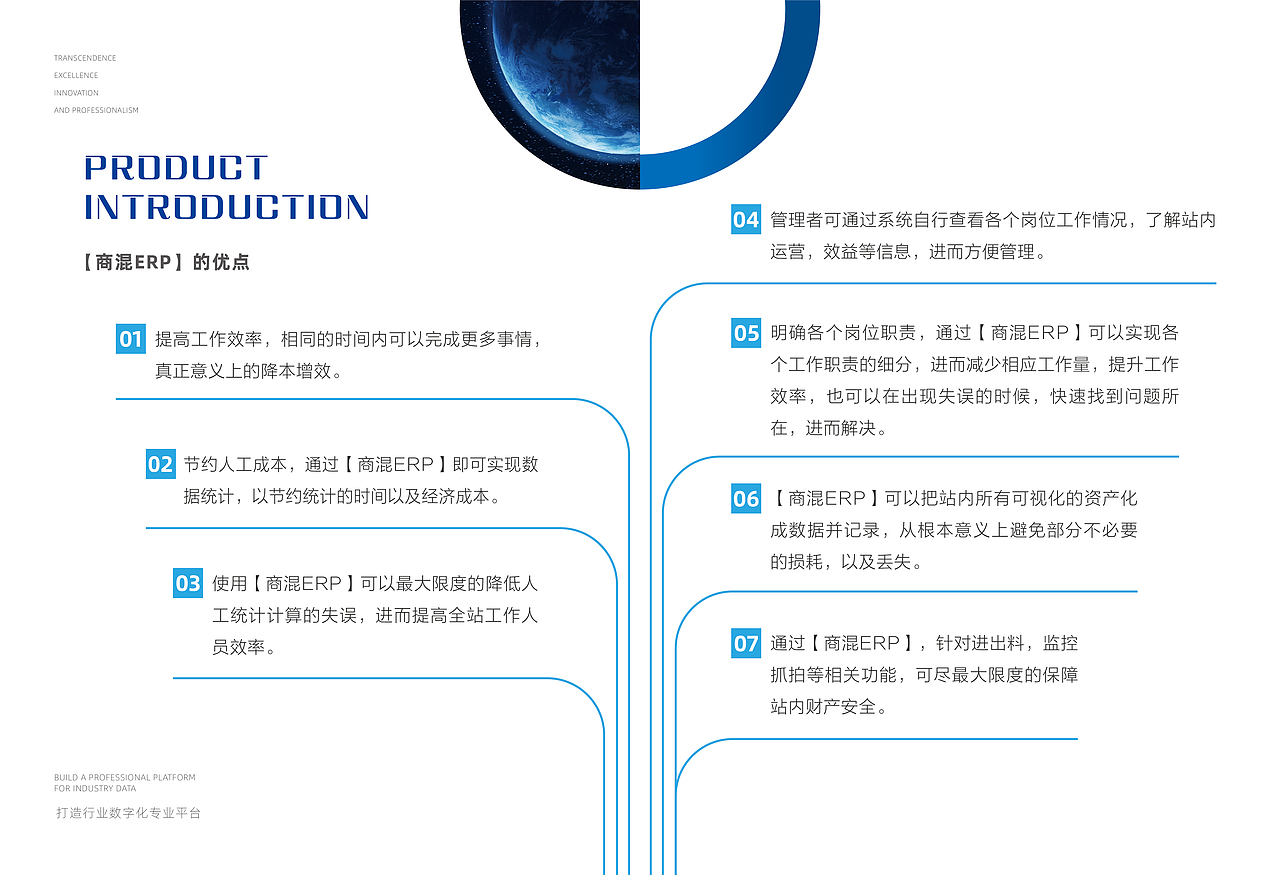 TRANSCENDENCE
EXCELLENCE
INNOVATION
AND PROFESSIONALISM

PRODUCT
INTRODUCTION

【商混ERP】的优点

01 提高工作效率，相同的时间内可以完成更多事情，真正意义上的降本增效。

02 节约人工成本，通过【商混ERP】即可实现数据统计，以节约统计的时间以及经济成本。

03 使用【商混ERP】可以最大限度的降低人工统计计算的失误，进而提高全站工作人员效率。

04 管理者可通过系统自行查看各个岗位工作情况，了解站内运营，效益等信息，进而方便管理。

05 明确各个岗位职责，通过【商混ERP】可以实现各个工作职责的细分，进而减少相应工作量，提升工作效率，也可以在出现失误的时候，快速找到问题所在，进而解决。

06 【商混ERP】可以把站内所有可视化的资产化成数据并记录，从根本意义上避免部分不必要的损耗，以及丢失。

07 通过【商混ERP】，针对进出料，监控抓拍等相关功能，可尽最大限度的保障站内财产安全。

BUILD A PROFESSIONAL PLATFORM
FOR INDUSTRY DATA
打造行业数字化专业平台